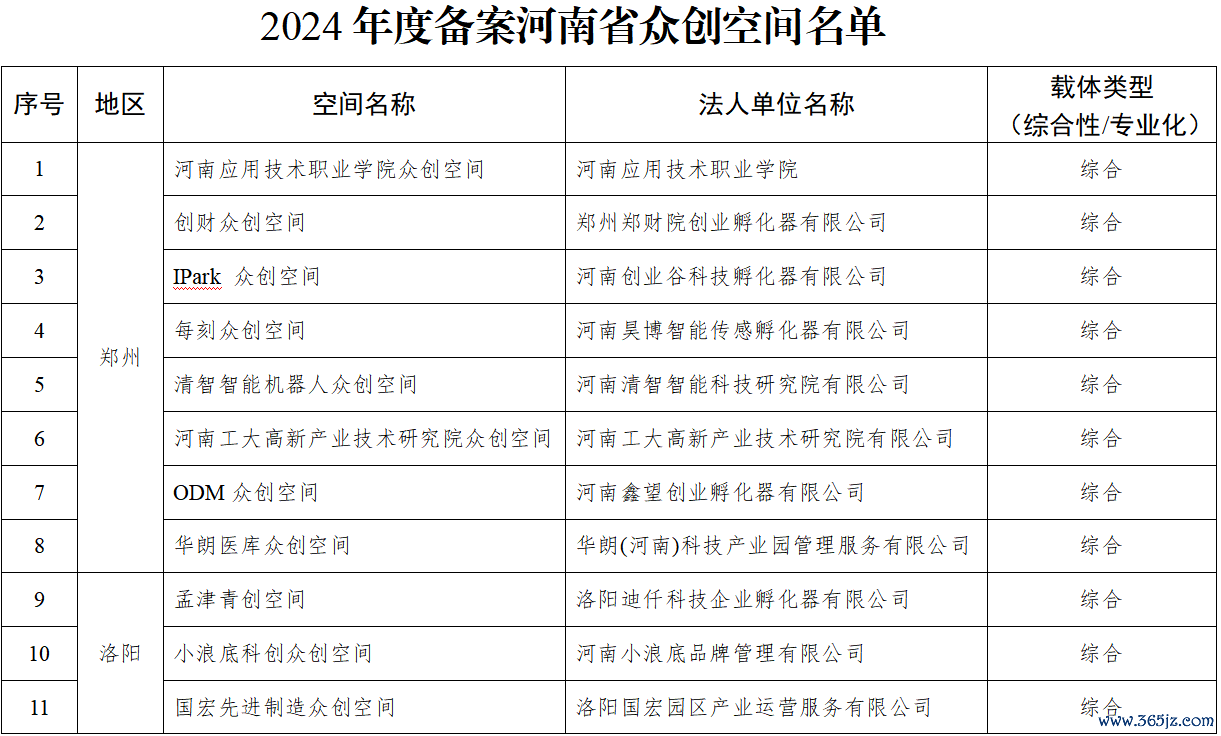 2024年度备案河南省众创空间名单

| 序号 | 地区 | 空间名称 | 法人单位名称 | 载体类型（综合性/专业化） |
|---|---|---|---|---|
| 1 | 郑州 | 河南应用技术职业学院众创空间 | 河南应用技术职业学院 | 综合 |
| 2 |  | 创财众创空间 | 郑州郑财院创业孵化器有限公司 | 综合 |
| 3 |  | IPark 众创空间 | 河南创业谷科技孵化器有限公司 | 综合 |
| 4 |  | 每刻众创空间 | 河南昊博智能传感孵化器有限公司 | 综合 |
| 5 |  | 清智智能机器人众创空间 | 河南清智智能科技研究院有限公司 | 综合 |
| 6 |  | 河南工大高新产业技术研究院众创空间 | 河南工大高新产业技术研究院有限公司 | 综合 |
| 7 |  | ODM众创空间 | 河南鑫望创业孵化器有限公司 | 综合 |
| 8 |  | 华朗医库众创空间 | 华朗(河南)科技产业园管理服务有限公司 | 综合 |
| 9 | 洛阳 | 孟津青创空间 | 洛阳迪仟科技企业孵化器有限公司 | 综合 |
| 10 |  | 小浪底科创众创空间 | 河南小浪底品牌管理有限公司 | 综合 |
| 11 |  | 国宏先进制造众创空间 | 洛阳国宏园区产业运营服务有限公司 | 综合 |

www.365jz.com